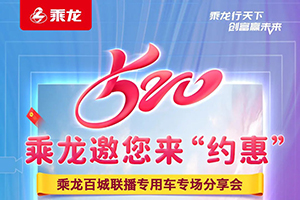 乘龙

乘龙行天下
创富赢未来

520

乘龙邀您来“约惠”

乘龙百城联播专用车专场分享会